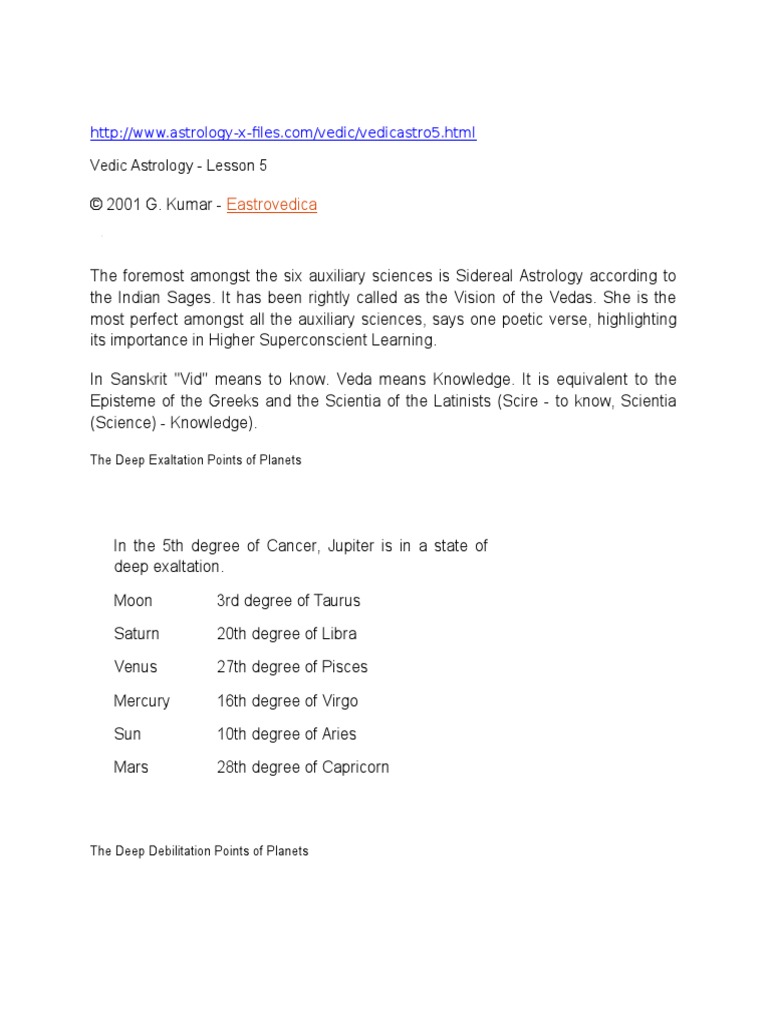 http://www.astrology-x-files.com/vedic/vedicastro5.html

Vedic Astrology - Lesson 5

© 2001 G. Kumar - Eastrovedica

The foremost amongst the six auxiliary sciences is Sidereal Astrology according to the Indian Sages. It has been rightly called as the Vision of the Vedas. She is the most perfect amongst all the auxiliary sciences, says one poetic verse, highlighting its importance in Higher Superconscient Learning.

In Sanskrit "Vid" means to know. Veda means Knowledge. It is equivalent to the Episteme of the Greeks and the Scientia of the Latinists (Scire - to know, Scientia (Science) - Knowledge).

The Deep Exaltation Points of Planets

In the 5th degree of Cancer, Jupiter is in a state of deep exaltation.

| Moon | 3rd degree of Taurus |
|---|---|
| Saturn | 20th degree of Libra |
| Venus | 27th degree of Pisces |
| Mercury | 16th degree of Virgo |
| Sun | 10th degree of Aries |
| Mars | 28th degree of Capricorn |

The Deep Debilitation Points of Planets